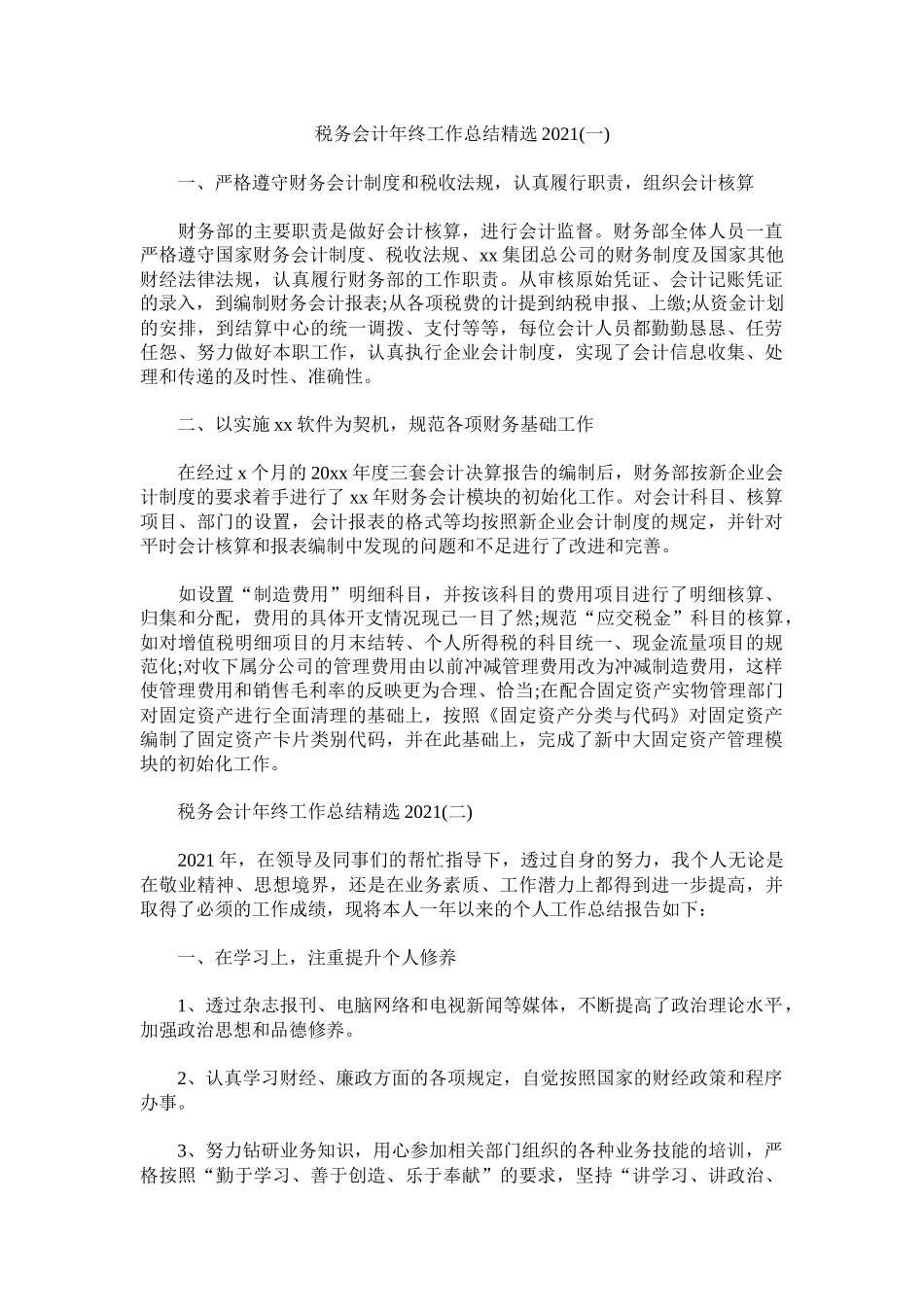 税务会计年终工作总结精选 2021(一)

一、严格遵守财务会计制度和税收法规，认真履行职责，组织会计核算

财务部的主要职责是做好会计核算，进行会计监督。财务部全体人员一直严格遵守国家财务会计制度、税收法规、xx 集团总公司的财务制度及国家其他财经法律法规，认真履行财务部的工作职责。从审核原始凭证、会计记账凭证的录入，到编制财务会计报表;从各项税费的计提到纳税申报、上缴;从资金计划的安排，到结算中心的统一调拨、支付等等，每位会计人员都勤勤恳恳、任劳任怨、努力做好本职工作，认真执行企业会计制度，实现了会计信息收集、处理和传递的及时性、准确性。

二、以实施 xx 软件为契机，规范各项财务基础工作

在经过 x 个月的 20xx 年度三套会计决算报告的编制后，财务部按新企业会计制度的要求着手进行了 xx 年财务会计模块的初始化工作。对会计科目、核算项目、部门的设置，会计报表的格式等均按照新企业会计制度的规定，并针对平时会计核算和报表编制中发现的问题和不足进行了改进和完善。

如设置“制造费用”明细科目，并按该科目的费用项目进行了明细核算、归集和分配，费用的具体开支情况现已一目了然;规范“应交税金”科目的核算，如对增值税明细项目的月末结转、个人所得税的科目统一、现金流量项目的规范化;对收下属分公司的管理费用由以前冲减管理费用改为冲减制造费用，这样使管理费用和销售毛利率的反映更为合理、恰当;在配合固定资产实物管理部门对固定资产进行全面清理的基础上，按照《固定资产分类与代码》对固定资产编制了固定资产卡片类别代码，并在此基础上，完成了新中大固定资产管理模块的初始化工作。

税务会计年终工作总结精选 2021(二)

2021 年，在领导及同事们的帮忙指导下，透过自身的努力，我个人无论是在敬业精神、思想境界，还是在业务素质、工作潜力上都得到进一步提高，并取得了必须的工作成绩，现将本人一年以来的个人工作总结报告如下：

一、在学习上，注重提升个人修养

1、透过杂志报刊、电脑网络和电视新闻等媒体，不断提高了政治理论水平，加强政治思想和品德修养。

2、认真学习财经、廉政方面的各项规定，自觉按照国家的财经政策和程序办事。

3、努力钻研业务知识，用心参加相关部门组织的各种业务技能的培训，严格按照“勤于学习、善于创造、乐于奉献”的要求，坚持“讲学习、讲政治、